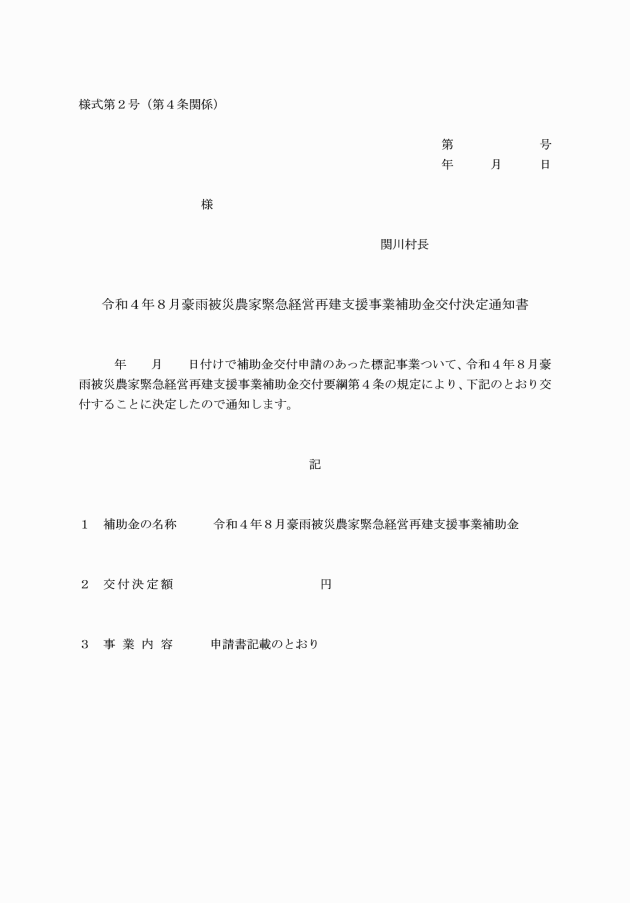 様式第２号（第４条関係）

第　　　　　号
年　　月　　日

様

関川村長

令和４年８月豪雨被災農家緊急経営再建支援事業補助金交付決定通知書

年　　月　　日付けで補助金交付申請のあった標記事業ついて、令和４年８月豪雨被災農家緊急経営再建支援事業補助金交付要綱第４条の規定により、下記のとおり交付することに決定したので通知します。

記

１　補助金の名称　　令和４年８月豪雨被災農家緊急経営再建支援事業補助金

２　交付決定額　　　　　　　　円

３　事業内容　　申請書記載のとおり